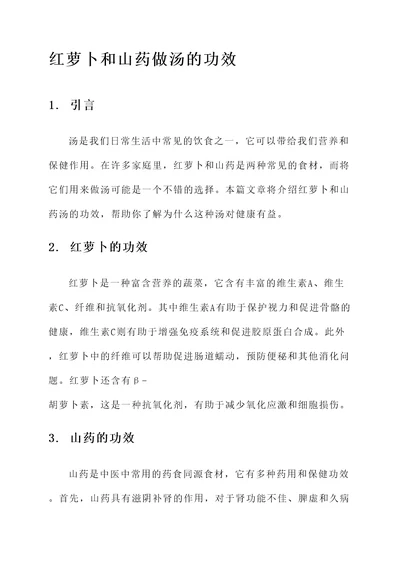 红萝卜和山药做汤的功效

1. 引言

汤是我们日常生活中常见的饮食之一，它可以带给我们营养和保健作用。在许多家庭里，红萝卜和山药是两种常见的食材，而将它们用来做汤可能是一个不错的选择。本篇文章将介绍红萝卜和山药汤的功效，帮助你了解为什么这种汤对健康有益。

2. 红萝卜的功效

红萝卜是一种富含营养的蔬菜，它含有丰富的维生素A、维生素C、纤维和抗氧化剂。其中维生素A有助于保护视力和促进骨骼的健康，维生素C则有助于增强免疫系统和促进胶原蛋白合成。此外，红萝卜中的纤维可以帮助促进肠道蠕动，预防便秘和其他消化问题。红萝卜还含有β-胡萝卜素，这是一种抗氧化剂，有助于减少氧化应激和细胞损伤。

3. 山药的功效

山药是中医中常用的药食同源食材，它有多种药用和保健功效。首先，山药具有滋阴补肾的作用，对于肾功能不佳、脾虚和久病